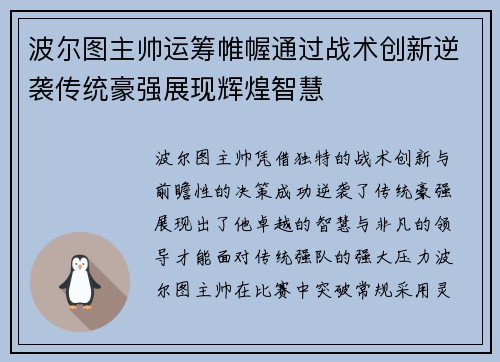 波尔图主帅运筹帷幄通过战术创新逆袭传统豪强展现辉煌智慧

波尔图主帅凭借独特的战术创新与前瞻性的决策成功逆袭了传统豪强展现出了他卓越的智慧与非凡的领导才能面对传统强队的强大压力波尔图主帅在比赛中突破常规采用灵